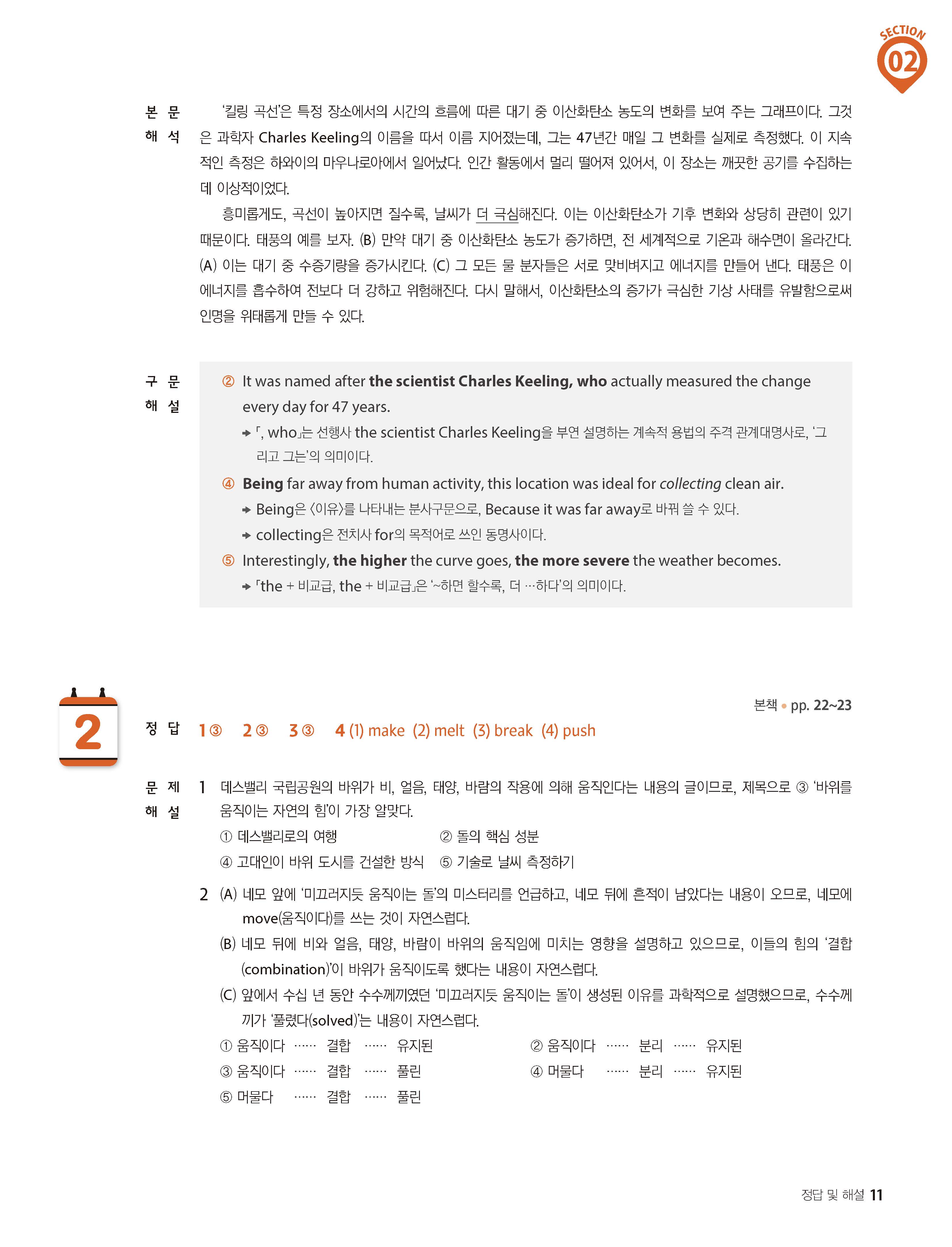 SECTION 02

본문 해석 ‘킬링 곡선’은 특정 장소에서의 시간의 흐름에 따른 대기 중 이산화탄소 농도의 변화를 보여 주는 그래프이다. 그것은 과학자 Charles Keeling의 이름을 따서 이름 지어졌는데, 그는 47년간 매일 그 변화를 실제로 측정했다. 이 지속적인 측정은 하와이의 마우나로아에서 일어났다. 인간 활동에서 멀리 떨어져 있어서, 이 장소는 깨끗한 공기를 수집하는 데 이상적이었다.

흥미롭게도, 곡선이 높아지면 질수록, 날씨가 더 극심해진다. 이는 이산화탄소가 기후 변화와 상당히 관련이 있기 때문이다. 태풍의 예를 보자. (B) 만약 대기 중 이산화탄소 농도가 증가하면, 전 세계적으로 기온과 해수면이 올라간다. (A) 이는 대기 중 수증기량을 증가시킨다. (C) 그 모든 물 분자들은 서로 맞비벼지고 에너지를 만들어 낸다. 태풍은 이 에너지를 흡수하여 전보다 더 강하고 위험해진다. 다시 말해서, 이산화탄소의 증가가 극심한 기상 사태를 유발함으로써 인명을 위태롭게 만들 수 있다.

구문 해설
② It was named after the scientist Charles Keeling, who actually measured the change every day for 47 years.
→ 「, who」는 선행사 the scientist Charles Keeling을 부연 설명하는 계속적 용법의 주격 관계대명사로, ‘그리고 그는’의 의미이다.
④ Being far away from human activity, this location was ideal for collecting clean air.
→ Being은 〈이유〉를 나타내는 분사구문으로, Because it was far away로 바꿔 쓸 수 있다.
→ collecting은 전치사 for의 목적어로 쓰인 동명사이다.
⑤ Interestingly, the higher the curve goes, the more severe the weather becomes.
→ 「the + 비교급, the + 비교급」은 ‘~하면 할수록, 더 …하다’의 의미이다.

2

본책 • pp. 22~23

정답 1 ③ 2 ③ 3 ③ 4 (1) make (2) melt (3) break (4) push

문제 해설 1 데스밸리 국립공원의 바위가 비, 얼음, 태양, 바람의 작용에 의해 움직인다는 내용의 글이므로, 제목으로 ③ ‘바위를 움직이는 자연의 힘’이 가장 알맞다.
① 데스밸리로의 여행 ② 돌의 핵심 성분
④ 고대인이 바위 도시를 건설한 방식 ⑤ 기술로 날씨 측정하기

2 (A) 네모 앞에 ‘미끄러지듯 움직이는 돌’의 미스터리를 언급하고, 네모 뒤에 흔적이 남았다는 내용이 오므로, 네모에 move(움직이다)를 쓰는 것이 자연스럽다.
(B) 네모 뒤에 비와 얼음, 태양, 바람이 바위의 움직임에 미치는 영향을 설명하고 있으므로, 이들의 힘의 ‘결합(combination)’이 바위가 움직이도록 했다는 내용이 자연스럽다.
(C) 앞에서 수십 년 동안 수수께끼였던 ‘미끄러지듯 움직이는 돌’이 생성된 이유를 과학적으로 설명했으므로, 수수께끼가 ‘풀렸다(solved)’는 내용이 자연스럽다.
① 움직이다 …… 결합 …… 유지된 ② 움직이다 …… 분리 …… 유지된
③ 움직이다 …… 결합 …… 풀린 ④ 머물다 …… 분리 …… 유지된
⑤ 머물다 …… 결합 …… 풀린

정답 및 해설 11